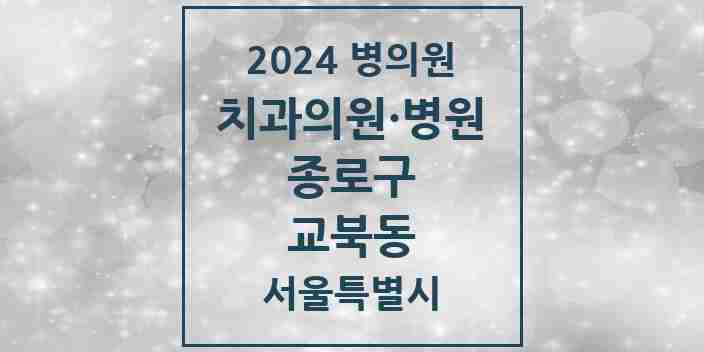 2024 병의원
치과의원·병원
종로구
교북동
서울특별시